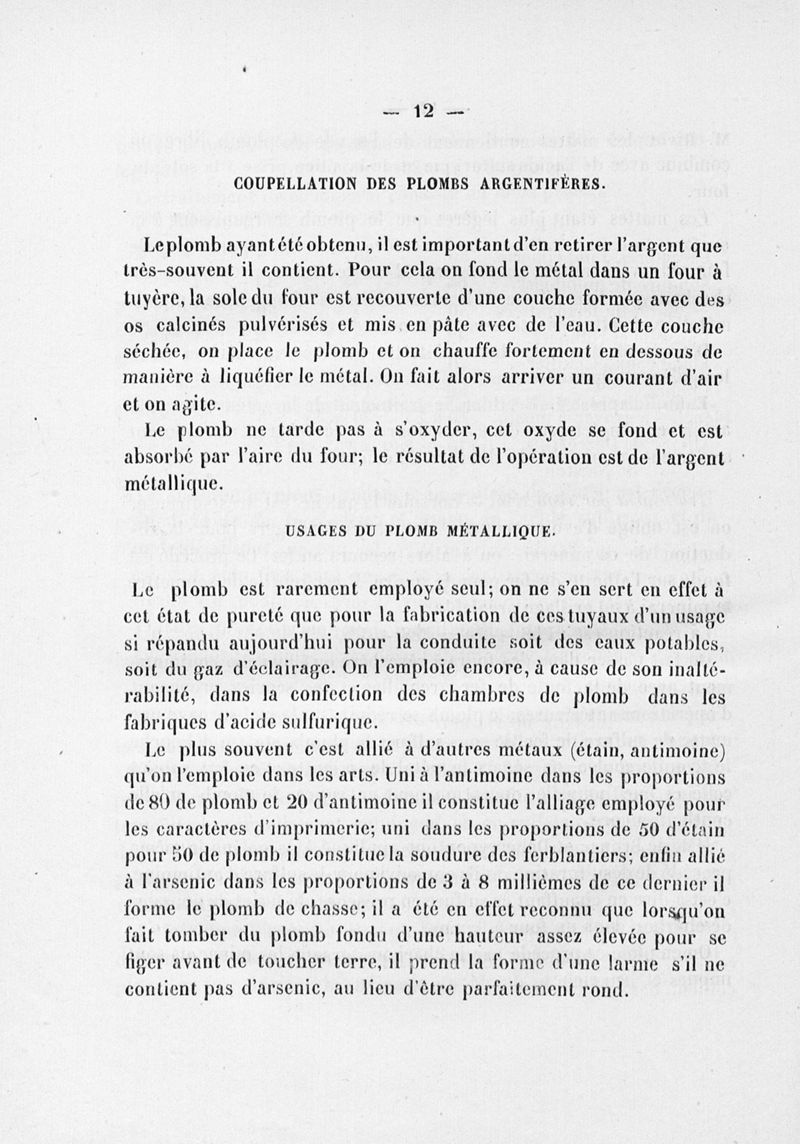 — 12 —

COUPELLATION DES PLOMBS ARGENTIFÈRES.

Le plomb ayant été obtenu, il est important d'en retirer l'argent que très-souvent il contient. Pour cela on fond le métal dans un four à tuyère, la sole du four est recouverte d'une couche formée avec des os calcinés pulvérisés et mis en pâte avec de l'eau. Cette couche séchée, on place le plomb et on chauffe fortement en dessous de manière à liquéfier le métal. On fait alors arriver un courant d'air et on agite.

Le plomb ne tarde pas à s'oxyder, cet oxyde se fond et est absorbé par l'aire du four; le résultat de l'opération est de l'argent métallique.

USAGES DU PLOMB MÉTALLIQUE.

Le plomb est rarement employé seul; on ne s'en sert en effet à cet état de pureté que pour la fabrication de ces tuyaux d'un usage si répandu aujourd'hui pour la conduite soit des eaux potables, soit du gaz d'éclairage. On l'emploie encore, à cause de son inaltérabilité, dans la confection des chambres de plomb dans les fabriques d'acide sulfurique.

Le plus souvent c'est allié à d'autres métaux (étain, antimoine) qu'on l'emploie dans les arts. Uni à l'antimoine dans les proportions de 80 de plomb et 20 d'antimoine il constitue l'alliage employé pour les caractères d'imprimerie; uni dans les proportions de 50 d'étain pour 50 de plomb il constitue la soudure des ferblantiers; enfin allié à l'arsenic dans les proportions de 3 à 8 millièmes de ce dernier il forme le plomb de chasse; il a été en effet reconnu que lorsqu'on fait tomber du plomb fondu d'une hauteur assez élevée pour se figer avant de toucher terre, il prend la forme d'une larme s'il ne contient pas d'arsenic, au lieu d'être parfaitement rond.